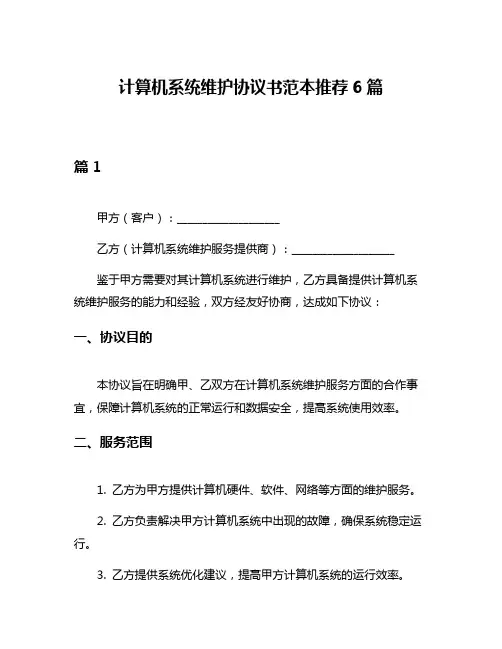 计算机系统维护协议书范本推荐 6 篇

篇 1

甲方（客户）：____________________

乙方（计算机系统维护服务提供商）：____________________

鉴于甲方需要对其计算机系统进行维护，乙方具备提供计算机系统维护服务的能力和经验，双方经友好协商，达成如下协议：

一、协议目的

本协议旨在明确甲、乙双方在计算机系统维护服务方面的合作事宜，保障计算机系统的正常运行和数据安全，提高系统使用效率。

二、服务范围

1. 乙方为甲方提供计算机硬件、软件、网络等方面的维护服务。

2. 乙方负责解决甲方计算机系统中出现的故障，确保系统稳定运行。

3. 乙方提供系统优化建议，提高甲方计算机系统的运行效率。